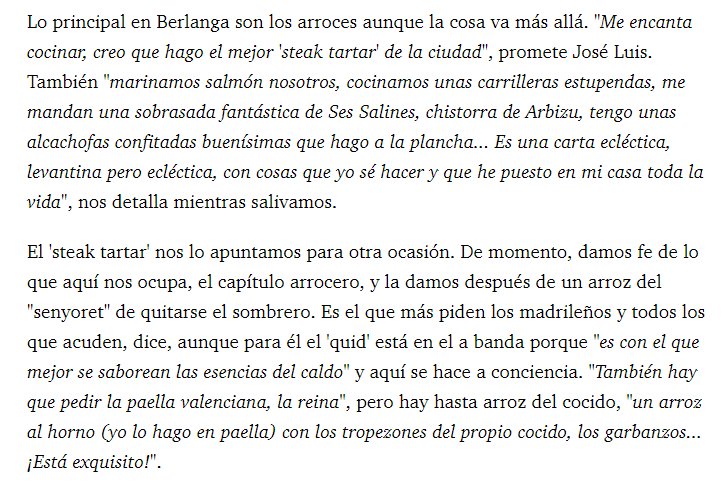 Lo principal en Berlanga son los arroces aunque la cosa va más allá. "Me encanta cocinar, creo que hago el mejor 'steak tartar' de la ciudad", promete José Luis. También "marinamos salmón nosotros, cocinamos unas carrilleras estupendas, me mandan una sobrasada fantástica de Ses Salines, chistorra de Arbizu, tengo unas alcachofas confitadas buenísimas que hago a la plancha... Es una carta ecléctica, levantina pero ecléctica, con cosas que yo sé hacer y que he puesto en mi casa toda la vida", nos detalla mientras salivamos.

El 'steak tartar' nos lo apuntamos para otra ocasión. De momento, damos fe de lo que aquí nos ocupa, el capítulo arrocero, y la damos después de un arroz del "senyoret" de quitarse el sombrero. Es el que más piden los madrileños y todos los que acuden, dice, aunque para él el 'quid' está en el a banda porque "es con el que mejor se saborean las esencias del caldo" y aquí se hace a conciencia. "También hay que pedir la paella valenciana, la reina", pero hay hasta arroz del cocido, "un arroz al horno (yo lo hago en paella) con los tropezones del propio cocido, los garbanzos... ¡Está exquisito!".